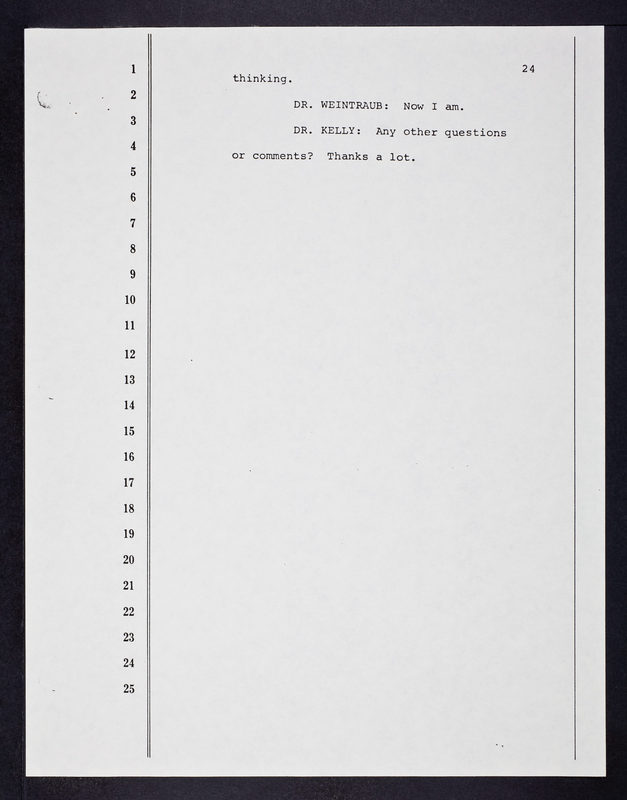 24

1
thinking.

2
DR. WEINTRAUB: Now I am.

3
DR. KELLY: Any other questions

4
or comments? Thanks a lot.

5

6

7

8

9

10

11

12

13

14

15

16

17

18

19

20

21

22

23

24

25